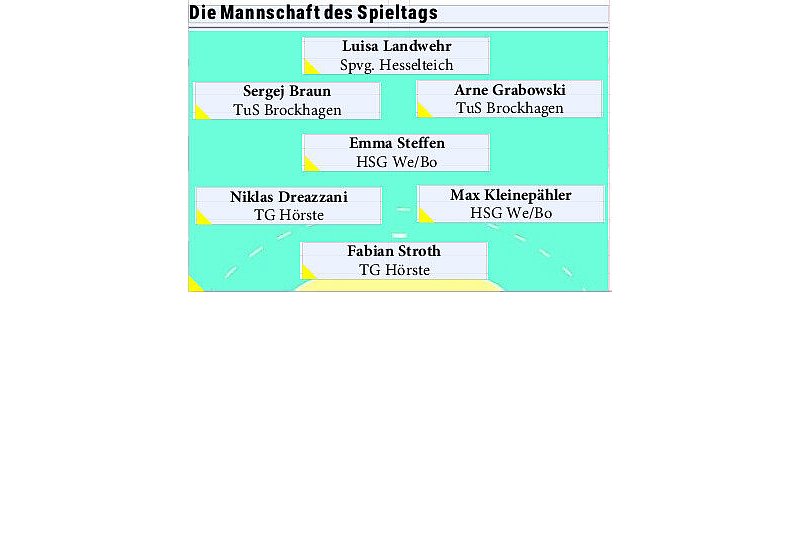 Die Mannschaft des Spieltags

Luisa Landwehr
Spvg. Hesselteich

Sergej Braun
TuS Brockhagen

Arne Grabowski
TuS Brockhagen

Emma Steffen
HSG We/Bo

Niklas Dreazzani
TG Hörste

Max Kleinepähler
HSG We/Bo

Fabian Stroth
TG Hörste